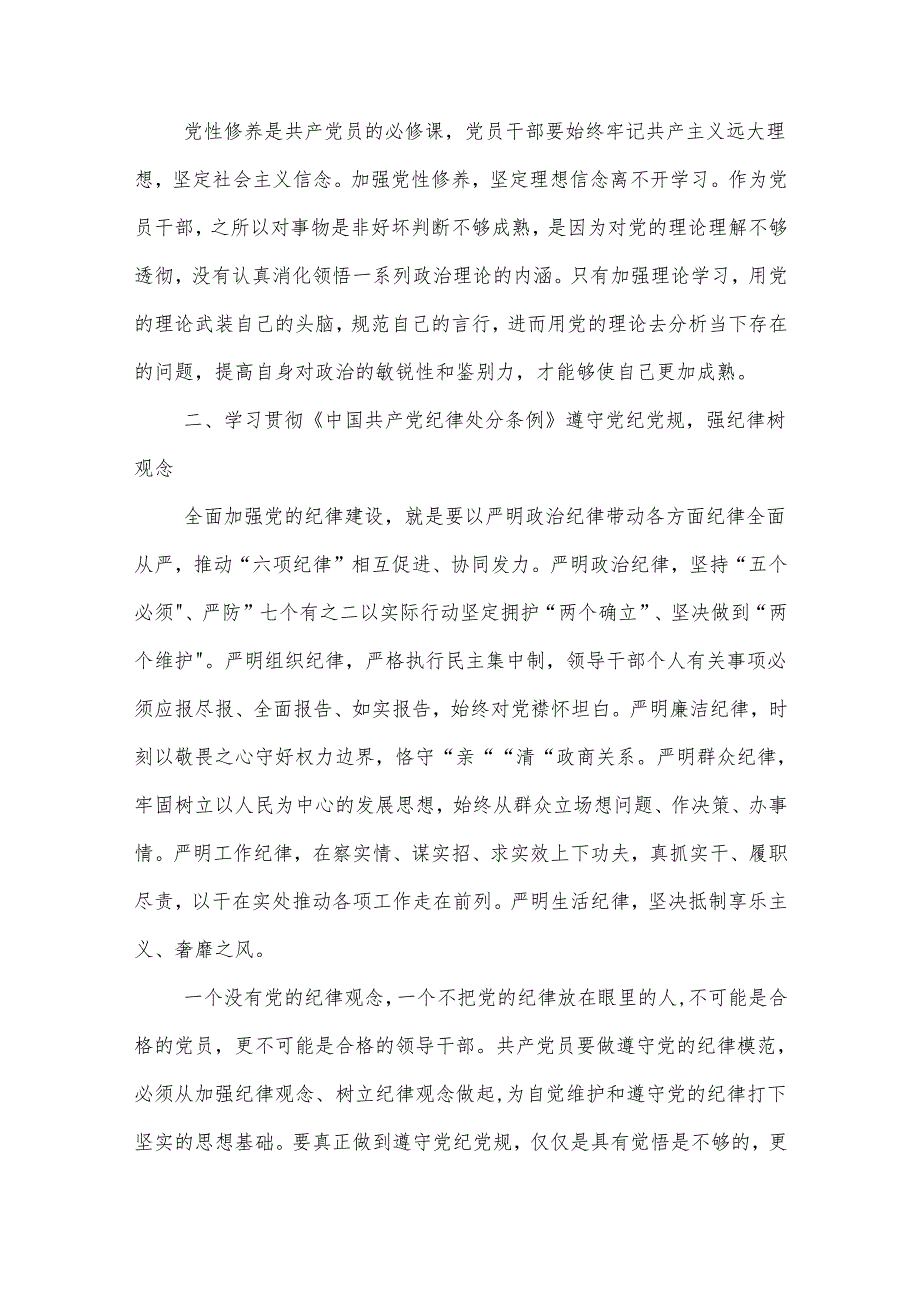 党性修养是共产党员的必修课，党员干部要始终牢记共产主义远大理想，坚定社会主义信念。加强党性修养，坚定理想信念离不开学习。作为党员干部，之所以对事物是非好坏判断不够成熟，是因为对党的理论理解不够透彻，没有认真消化领悟一系列政治理论的内涵。只有加强理论学习，用党的理论武装自己的头脑，规范自己的言行，进而用党的理论去分析当下存在的问题，提高自身对政治的敏锐性和鉴别力，才能够使自己更加成熟。

二、学习贯彻《中国共产党纪律处分条例》遵守党纪党规，强纪律树观念

全面加强党的纪律建设，就是要以严明政治纪律带动各方面纪律全面从严，推动“六项纪律”相互促进、协同发力。严明政治纪律，坚持“五个必须"、严防”七个有之二以实际行动坚定拥护“两个确立”、坚决做到“两个维护"。严明组织纪律，严格执行民主集中制，领导干部个人有关事项必须应报尽报、全面报告、如实报告，始终对党襟怀坦白。严明廉洁纪律，时刻以敬畏之心守好权力边界，恪守“亲““清“政商关系。严明群众纪律，牢固树立以人民为中心的发展思想，始终从群众立场想问题、作决策、办事情。严明工作纪律，在察实情、谋实招、求实效上下功夫，真抓实干、履职尽责，以干在实处推动各项工作走在前列。严明生活纪律，坚决抵制享乐主义、奢靡之风。

一个没有党的纪律观念，一个不把党的纪律放在眼里的人，不可能是合格的党员，更不可能是合格的领导干部。共产党员要做遵守党的纪律模范，必须从加强纪律观念、树立纪律观念做起，为自觉维护和遵守党的纪律打下坚实的思想基础。要真正做到遵守党纪党规，仅仅是具有觉悟是不够的，更